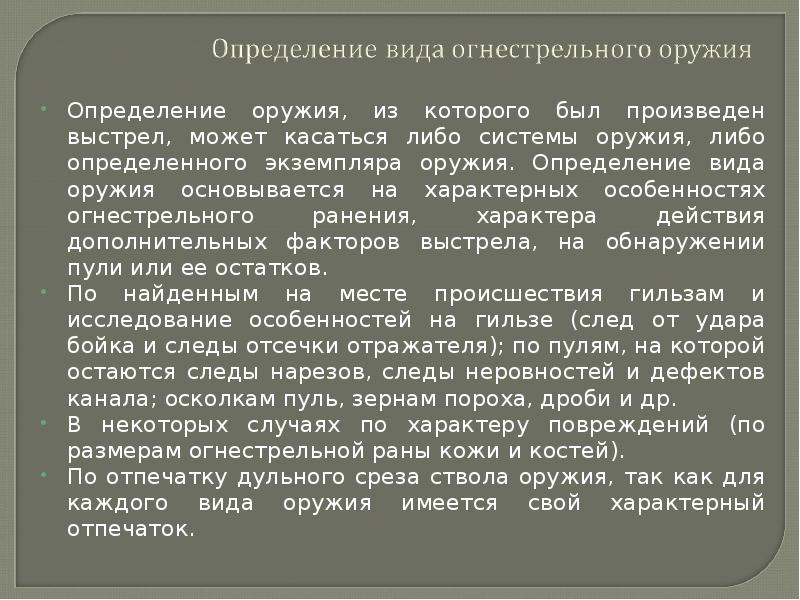 Определение вида огнестрельного оружия

• Определение оружия, из которого был произведен выстрел, может касаться либо системы оружия, либо определенного экземпляра оружия. Определение вида оружия основывается на характерных особенностях огнестрельного ранения, характера действия дополнительных факторов выстрела, на обнаружении пули или ее остатков.
• По найденным на месте происшествия гильзам и исследование особенностей на гильзе (след от удара бойка и следы отсечки отражателя); по пулям, на которой остаются следы нарезов, следы неровностей и дефектов канала; осколкам пуль, зернам пороха, дроби и др.
• В некоторых случаях по характеру повреждений (по размерам огнестрельной раны кожи и костей).
• По отпечатку дульного среза ствола оружия, так как для каждого вида оружия имеется свой характерный отпечаток.